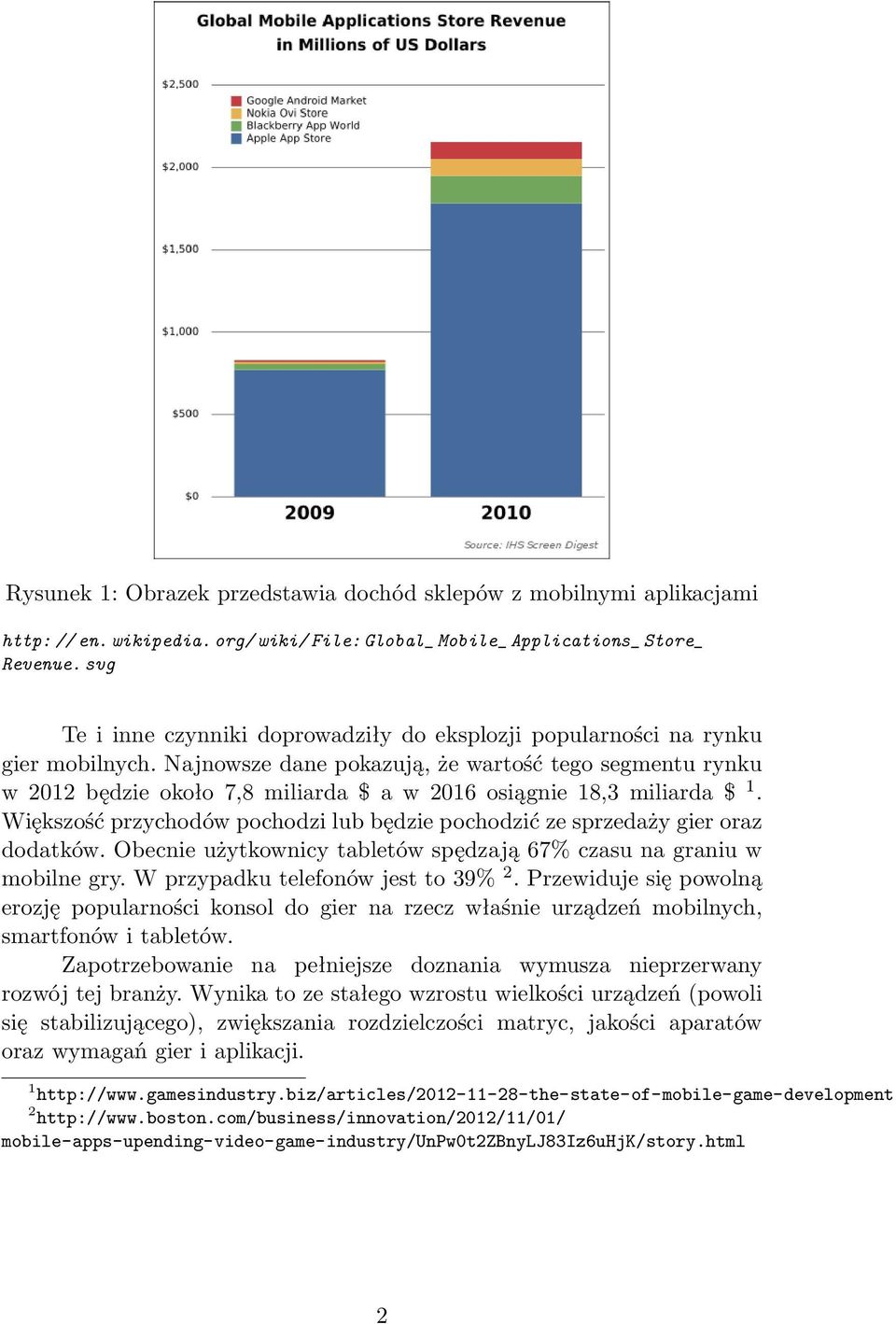 Global Mobile Applications Store Revenue in Millions of US Dollars

$2,500
$2,000
$1,500
$1,000
$500
$0

Google Android Market
Nokia Ovi Store
Blackberry App World
Apple App Store

2009
2010

Source: IHS Screen Digest

Rysunek 1: Obrazek przedstawia dochód sklepów z mobilnymi aplikacjami

http://en.wikipedia.org/wiki/File:Global_Mobile_Applications_Store_Revenue.svg

Te i inne czynniki doprowadziły do eksplozji popularności na rynku gier mobilnych. Najnowsze dane pokazują, że wartość tego segmentu rynku w 2012 będzie około 7,8 miliarda \$ a w 2016 osiągnie 18,3 miliarda \$ $^1$. Większość przychodów pochodzi lub będzie pochodzić ze sprzedaży gier oraz dodatków. Obecnie użytkownicy tabletów spędzają 67% czasu na graniu w mobilne gry. W przypadku telefonów jest to 39% $^2$. Przewiduje się powolną erozję popularności konsol do gier na rzecz właśnie urządzeń mobilnych, smartfonów i tabletów.

Zapotrzebowanie na pełniejsze doznania wymusza nieprzerwany rozwój tej branży. Wynika to ze stałego wzrostu wielkości urządzeń (powoli się stabilizującego), zwiększania rozdzielczości matryc, jakości aparatów oraz wymagań gier i aplikacji.

$^1$http://www.gamesindustry.biz/articles/2012-11-28-the-state-of-mobile-game-development
$^2$http://www.boston.com/business/innovation/2012/11/01/mobile-apps-upending-video-game-industry/UnPw0t2ZBnyLJ83Iz6uHjK/story.html

2